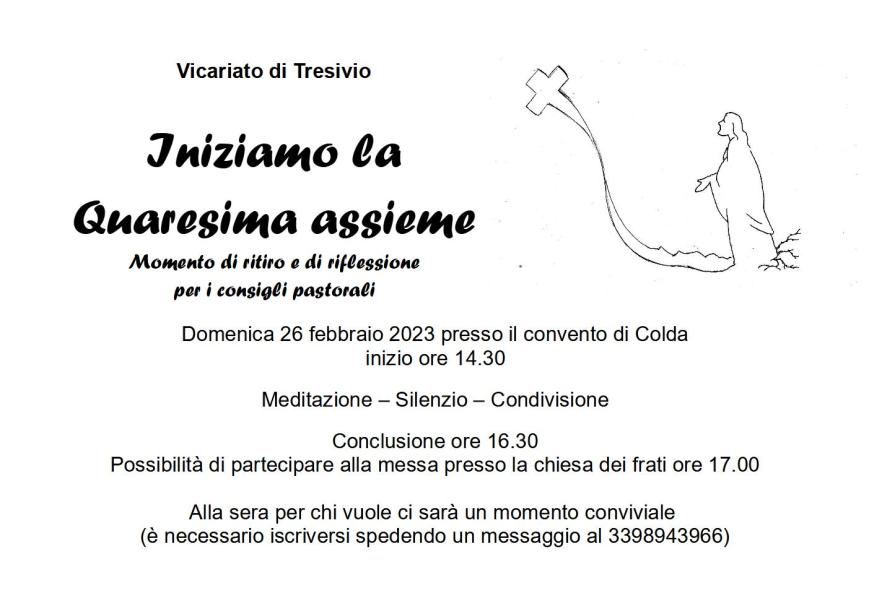 Vicariato di Tresivio

Iniziamo la Quaresima assieme

Momento di ritiro e di riflessione per i consigli pastorali

Domenica 26 febbraio 2023 presso il convento di Colda
inizio ore 14.30

Meditazione – Silenzio – Condivisione

Conclusione ore 16.30
Possibilità di partecipare alla messa presso la chiesa dei frati ore 17.00

Alla sera per chi vuole ci sarà un momento conviviale
(è necessario iscriversi spedendo un messaggio al 3398943966)